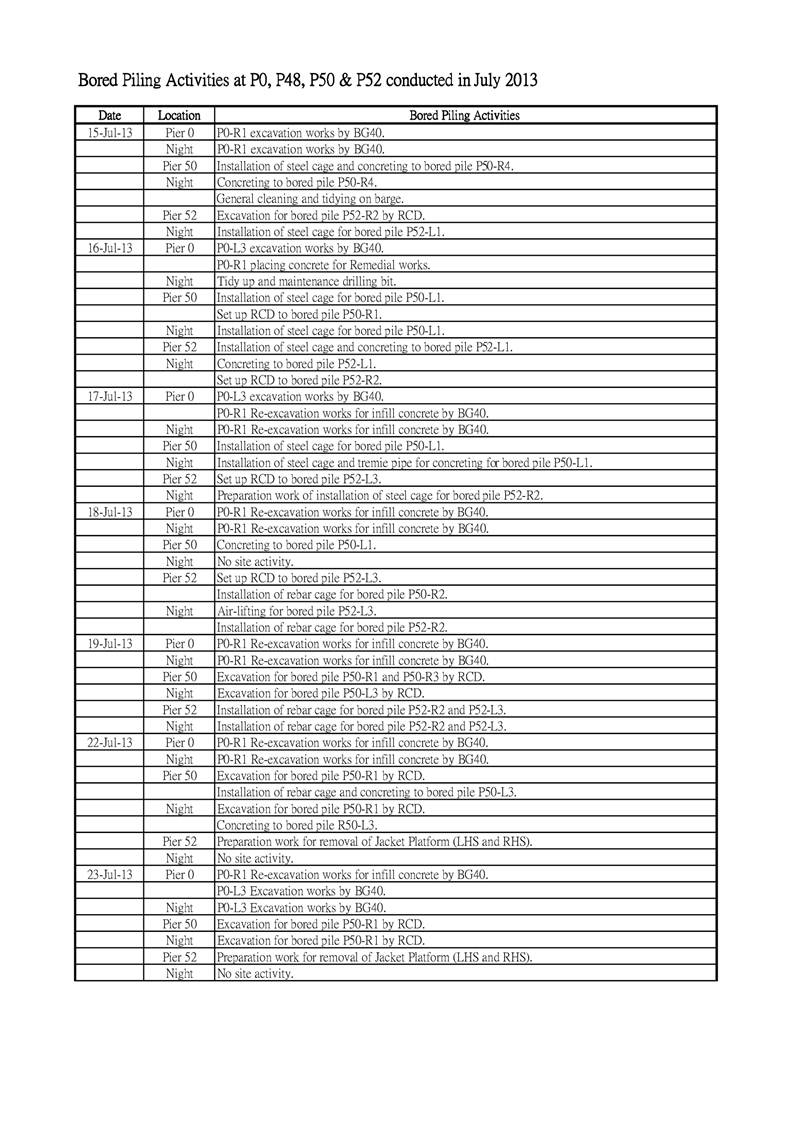 Bored Piling Activities at P0, P48, P50 & P52 conducted in July 2013

| Date | Location | Bored Piling Activities |
|---|---|---|
| 15-Jul-13 | Pier 0 | P0-R1 excavation works by BG40. |
| | Night | P0-R1 excavation works by BG40. |
| | Pier 50 | Installation of steel cage and concreting to bored pile P50-R4. |
| | Night | Concreting to bored pile P50-R4. |
| | | General cleaning and tidying on barge. |
| | Pier 52 | Excavation for bored pile P52-R2 by RCD. |
| | Night | Installation of steel cage for bored pile P52-L1. |
| 16-Jul-13 | Pier 0 | P0-L3 excavation works by BG40. |
| | | P0-R1 placing concrete for Remedial works. |
| | Night | Tidy up and maintenance drilling bit. |
| | Pier 50 | Installation of steel cage for bored pile P50-L1. |
| | | Set up RCD to bored pile P50-R1. |
| | Night | Installation of steel cage for bored pile P50-L1. |
| | Pier 52 | Installation of steel cage and concreting to bored pile P52-L1. |
| | Night | Concreting to bored pile P52-L1. |
| | | Set up RCD to bored pile P52-R2. |
| 17-Jul-13 | Pier 0 | P0-L3 excavation works by BG40. |
| | | P0-R1 Re-excavation works for infill concrete by BG40. |
| | Night | P0-R1 Re-excavation works for infill concrete by BG40. |
| | Pier 50 | Installation of steel cage for bored pile P50-L1. |
| | Night | Installation of steel cage and tremie pipe for concreting for bored pile P50-L1. |
| | Pier 52 | Set up RCD to bored pile P52-L3. |
| | Night | Preparation work of installation of steel cage for bored pile P52-R2. |
| 18-Jul-13 | Pier 0 | P0-R1 Re-excavation works for infill concrete by BG40. |
| | Night | P0-R1 Re-excavation works for infill concrete by BG40. |
| | Pier 50 | Concreting to bored pile P50-L1. |
| | Night | No site activity. |
| | Pier 52 | Set up RCD to bored pile P52-L3. |
| | | Installation of rebar cage for bored pile P50-R2. |
| | Night | Air-lifting for bored pile P52-L3. |
| | | Installation of rebar cage for bored pile P52-R2. |
| 19-Jul-13 | Pier 0 | P0-R1 Re-excavation works for infill concrete by BG40. |
| | Night | P0-R1 Re-excavation works for infill concrete by BG40. |
| | Pier 50 | Excavation for bored pile P50-R1 and P50-R3 by RCD. |
| | Night | Excavation for bored pile P50-L3 by RCD. |
| | Pier 52 | Installation of rebar cage for bored pile P52-R2 and P52-L3. |
| | Night | Installation of rebar cage for bored pile P52-R2 and P52-L3. |
| 22-Jul-13 | Pier 0 | P0-R1 Re-excavation works for infill concrete by BG40. |
| | Night | P0-R1 Re-excavation works for infill concrete by BG40. |
| | Pier 50 | Excavation for bored pile P50-R1 by RCD. |
| | | Installation of rebar cage and concreting to bored pile P50-L3. |
| | Night | Excavation for bored pile P50-R1 by RCD. |
| | | Concreting to bored pile R50-L3. |
| | Pier 52 | Preparation work for removal of Jacket Platform (LHS and RHS). |
| | Night | No site activity. |
| 23-Jul-13 | Pier 0 | P0-R1 Re-excavation works for infill concrete by BG40. |
| | | P0-L3 Excavation works by BG40. |
| | Night | P0-L3 Excavation works by BG40. |
| | Pier 50 | Excavation for bored pile P50-R1 by RCD. |
| | Night | Excavation for bored pile P50-R1 by RCD. |
| | Pier 52 | Preparation work for removal of Jacket Platform (LHS and RHS). |
| | Night | No site activity. |